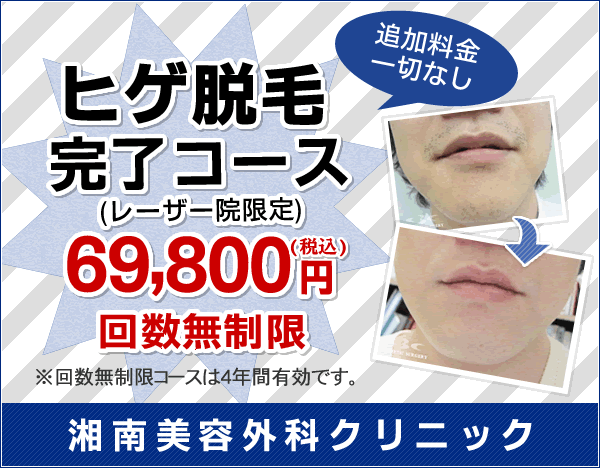 追加料金
一切なし

ヒゲ脱毛
完了コース
(レーザー院限定)
69,800円(税込)
回数無制限
※回数無制限コースは4年間有効です。

湘南美容外科クリニック